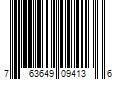 7 63649 09413 6